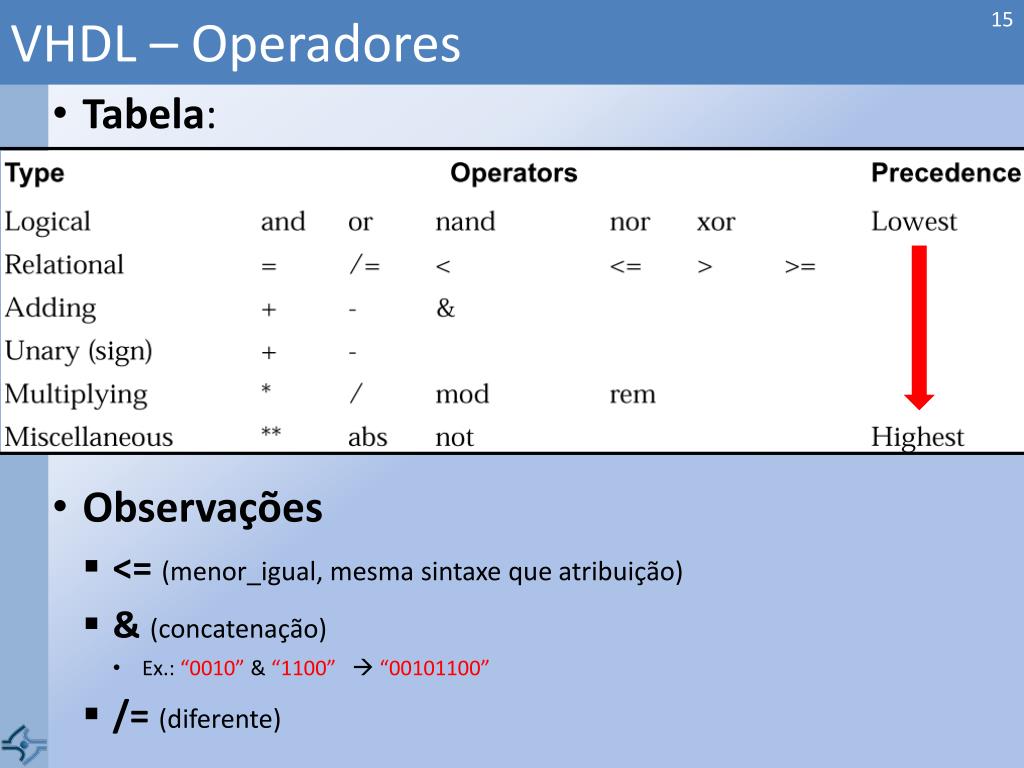 VHDL – Operadores

15

• **Tabela**:

| Type | Operators | | | | | | Precedence |
|---|---|---|---|---|---|---|---|
| Logical | and | or | nand | nor | xor | | Lowest |
| Relational | = | /= | < | <= | > | >= | |
| Adding | + | - | & | | | | |
| Unary (sign) | + | - | | | | | |
| Multiplying | * | / | mod | rem | | | |
| Miscellaneous | ** | abs | not | | | | Highest |

• **Observações**

▪ **<=** (menor_igual, mesma sintaxe que atribuição)

▪ **&** (concatenação)

• Ex.: “0010” & “1100” → “00101100”

▪ **/=** (diferente)